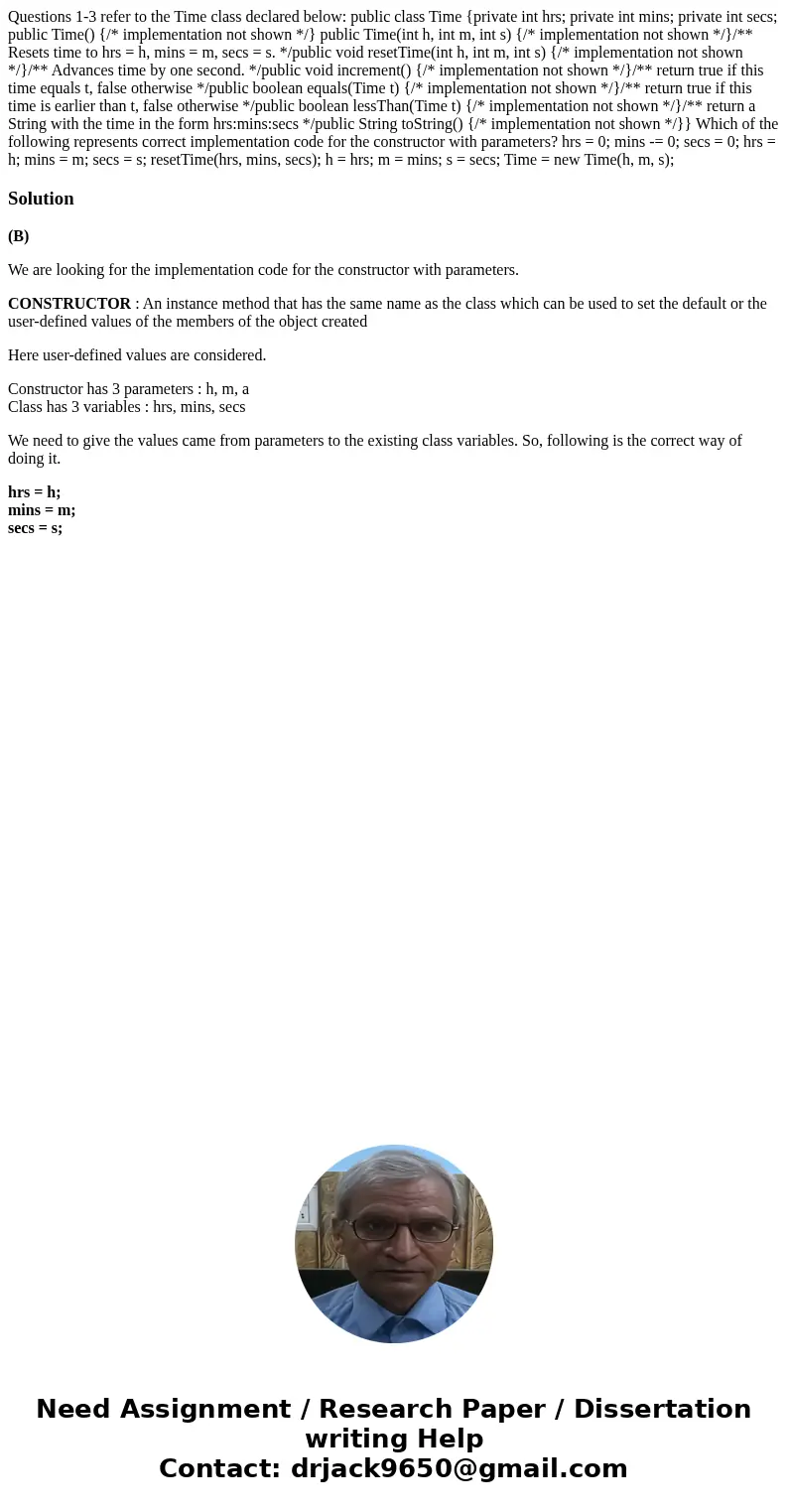 Questions 1-3 refer to the Time class declared below: public class Time {private int hrs; private int mins; private int secs; public Time() {/* implementation not shown */} public Time(int h, int m, int s) {/* implementation not shown */}/** Resets time to hrs = h, mins = m, secs = s. */public void resetTime(int h, int m, int s) {/* implementation not shown */}/** Advances time by one second. */public void increment() {/* implementation not shown */}/** return true if this time equals t, false otherwise */public boolean equals(Time t) {/* implementation not shown */}/** return true if this time is earlier than t, false otherwise */public boolean lessThan(Time t) {/* implementation not shown */}/** return a String with the time in the form hrs:mins:secs */public String toString() {/* implementation not shown */}} Which of the following represents correct implementation code for the constructor with parameters? hrs = 0; mins -= 0; secs = 0; hrs = h; mins = m; secs = s; resetTime(hrs, mins, secs); h = hrs; m = mins; s = secs; Time = new Time(h, m, s);

Solution

(B)

We are looking for the implementation code for the constructor with parameters.

CONSTRUCTOR : An instance method that has the same name as the class which can be used to set the default or the user-defined values of the members of the object created

Here user-defined values are considered.

Constructor has 3 parameters : h, m, a
Class has 3 variables : hrs, mins, secs

We need to give the values came from parameters to the existing class variables. So, following is the correct way of doing it.

hrs = h;
mins = m;
secs = s;

Need Assignment / Research Paper / Dissertation writing Help
Contact: drjack9650@gmail.com